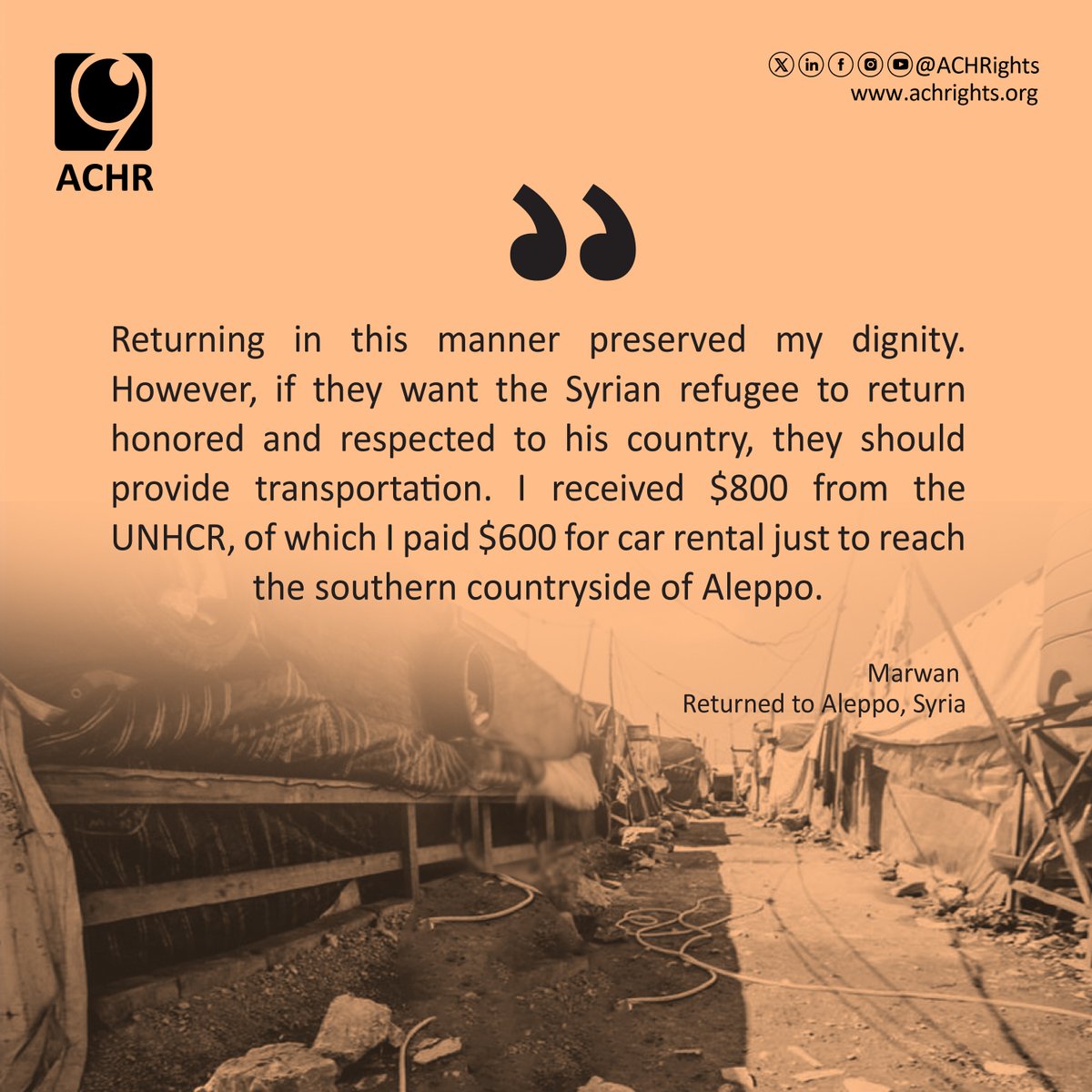 ACHR

@ACHRights
www.achrights.org

Returning in this manner preserved my dignity. However, if they want the Syrian refugee to return honored and respected to his country, they should provide transportation. I received \$800 from the UNHCR, of which I paid \$600 for car rental just to reach the southern countryside of Aleppo.

Marwan
Returned to Aleppo, Syria